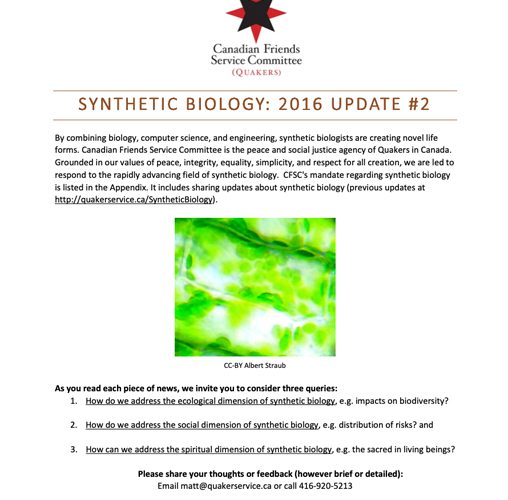 Canadian Friends
Service Committee
(QUAKERS)

SYNTHETIC BIOLOGY: 2016 UPDATE #2

By combining biology, computer science, and engineering, synthetic biologists are creating novel life forms. Canadian Friends Service Committee is the peace and social justice agency of Quakers in Canada. Grounded in our values of peace, integrity, equality, simplicity, and respect for all creation, we are led to respond to the rapidly advancing field of synthetic biology. CFSC's mandate regarding synthetic biology is listed in the Appendix. It includes sharing updates about synthetic biology (previous updates at http://quakerservice.ca/SyntheticBiology).

CC-BY Albert Straub

As you read each piece of news, we invite you to consider three queries:

1. How do we address the ecological dimension of synthetic biology, e.g. impacts on biodiversity?

2. How do we address the social dimension of synthetic biology, e.g. distribution of risks? and

3. How can we address the spiritual dimension of synthetic biology, e.g. the sacred in living beings?

Please share your thoughts or feedback (however brief or detailed):
Email matt@quakerservice.ca or call 416-920-5213